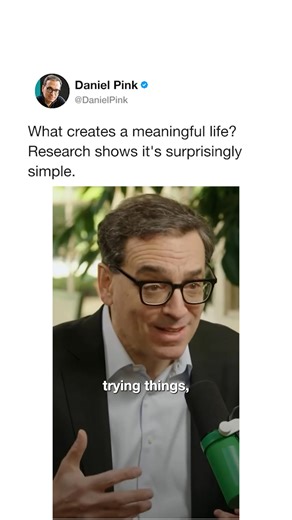 Daniel Pink
@DanielPink

What creates a meaningful life? Research shows it's surprisingly simple.

trying things,